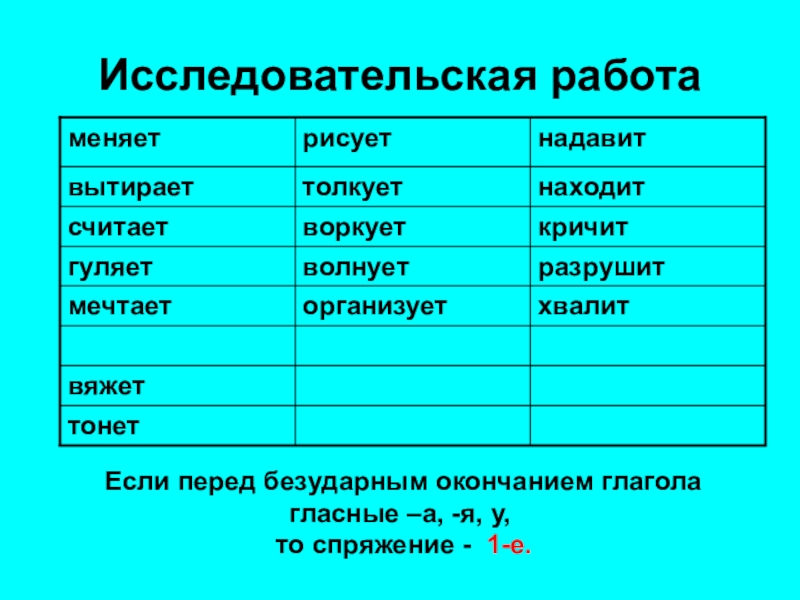 Исследовательская работа

| меняет | рисует | надавит |
|---|---|---|
| вытирает | толкует | находит |
| считает | воркует | кричит |
| гуляет | волнует | разрушит |
| мечтает | организует | хвалит |
| | | |
| вяжет | | |
| тонет | | |

Если перед безударным окончанием глагола гласные –а, -я, у, то спряжение - 1-е.